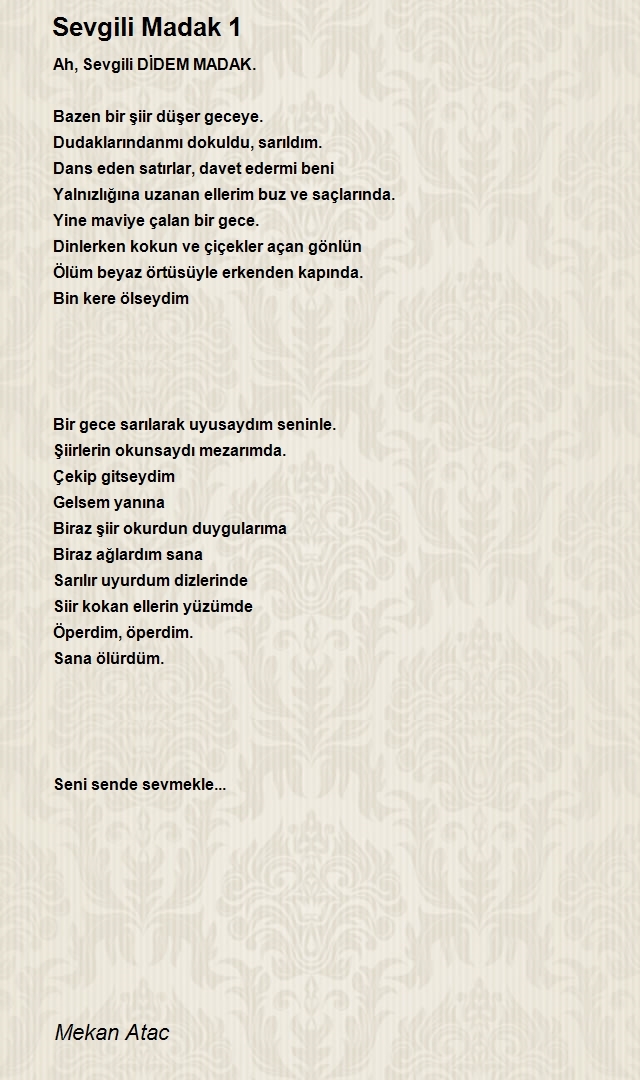 Sevgili Madak 1

Ah, Sevgili DİDEM MADAK.

Bazen bir şiir düşer geceye.
Dudaklarındanmı dokuldu, sarıldım.
Dans eden satırlar, davet edermi beni
Yalnızlığına uzanan ellerim buz ve saçlarında.
Yine maviye çalan bir gece.
Dinlerken kokun ve çiçekler açan gönlün
Ölüm beyaz örtüsüyle erkenden kapında.
Bin kere ölseydim

Bir gece sarılarak uyusaydım seninle.
Şiirlerin okunsaydı mezarımda.
Çekip gitseydim
Gelsem yanına
Biraz şiir okurdun duygularıma
Biraz ağlardım sana
Sarılır uyurdum dizlerinde
Siir kokan ellerin yüzümde
Öperdim, öperdim.
Sana ölürdüm.

Seni sende sevmekle...

Mekan Atac